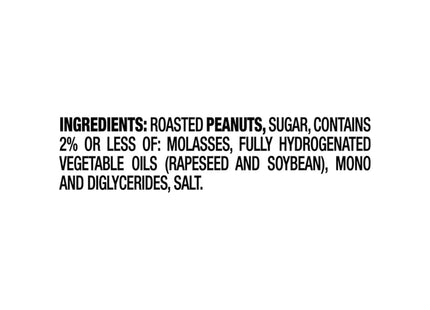 INGREDIENTS: ROASTED PEANUTS, SUGAR, CONTAINS 2% OR LESS OF: MOLASSES, FULLY HYDROGENATED VEGETABLE OILS (RAPESEED AND SOYBEAN), MONO AND DIGLYCERIDES, SALT.